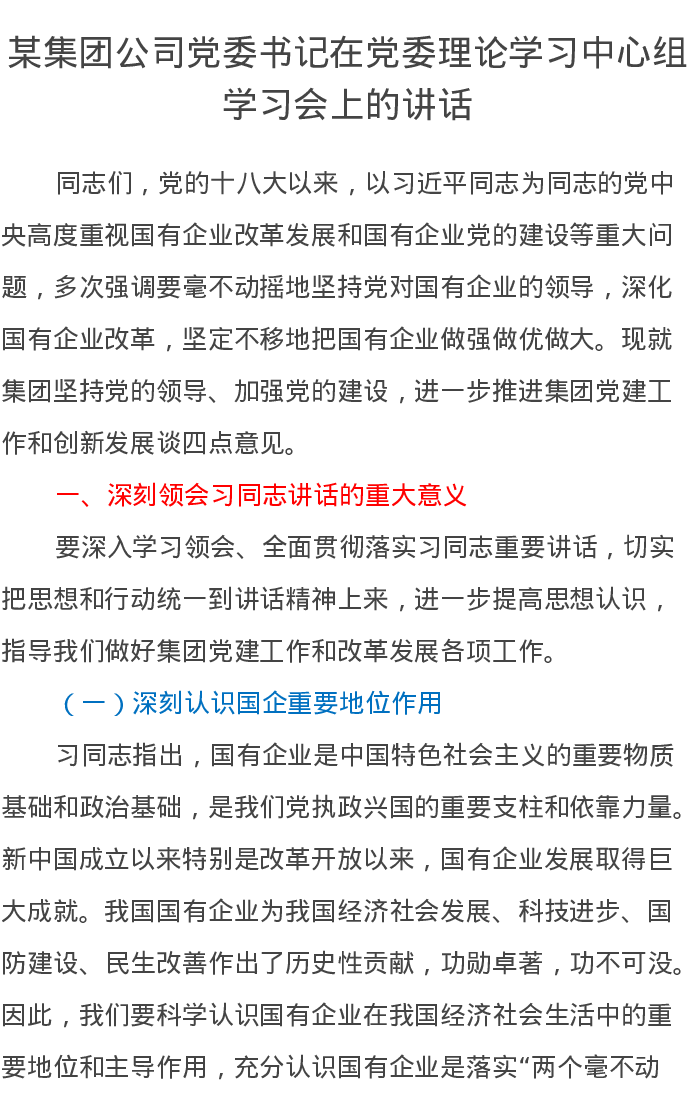 某集团公司党委书记在党委理论学习中心组学习会上的讲话

同志们，党的十八大以来，以习近平同志为同志的党中央高度重视国有企业改革发展和国有企业党的建设等重大问题，多次强调要毫不动摇地坚持党对国有企业的领导，深化国有企业改革，坚定不移地把国有企业做强做优做大。现就集团坚持党的领导、加强党的建设，进一步推进集团党建工作和创新发展谈四点意见。

一、深刻领会习同志讲话的重大意义

要深入学习领会、全面贯彻落实习同志重要讲话，切实把思想和行动统一到讲话精神上来，进一步提高思想认识，指导我们做好集团党建工作和改革发展各项工作。

（一）深刻认识国企重要地位作用

习同志指出，国有企业是中国特色社会主义的重要物质基础和政治基础，是我们党执政兴国的重要支柱和依靠力量。新中国成立以来特别是改革开放以来，国有企业发展取得巨大成就。我国国有企业为我国经济社会发展、科技进步、国防建设、民生改善作出了历史性贡献，功勋卓著，功不可没。因此，我们要科学认识国有企业在我国经济社会生活中的重要地位和主导作用，充分认识国有企业是落实“两个毫不动